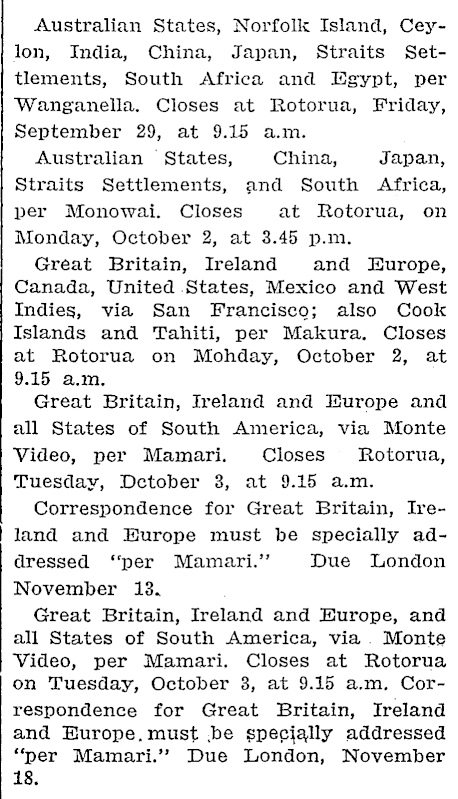 Australian States, Norfolk Island, Ceylon, India, China, Japan, Straits Settlements, South Africa and Egypt, per Wanganella. Closes at Rotorua, Friday, September 29, at 9.15 a.m.

Australian States, China, Japan, Straits Settlements, and South Africa, per Monowai. Closes at Rotorua, on Monday, October 2, at 3.45 p.m.

Great Britain, Ireland and Europe, Canada, United States, Mexico and West Indies, via San Francisco; also Cook Islands and Tahiti, per Makura. Closes at Rotorua on Mohday, October 2, at 9.15 a.m.

Great Britain, Ireland and Europe and all States of South America, via Monte Video, per Mamari. Closes Rotorua, Tuesday, Dctober 3, at 9.15 a.m.

Correspondence for Great Britain, Ireland and Europe must be specially addressed "per Mamari." Due London November 13.

Great Britain, Ireland and Europe, and all States of South America, via Monte Video, per Mamari. Closes at Rotorua on Tuesday, October 3, at 9.15 a.m. Correspondence for Great Britain, Ireland and Europe must be specially addressed "per Mamari." Due London, November 18.